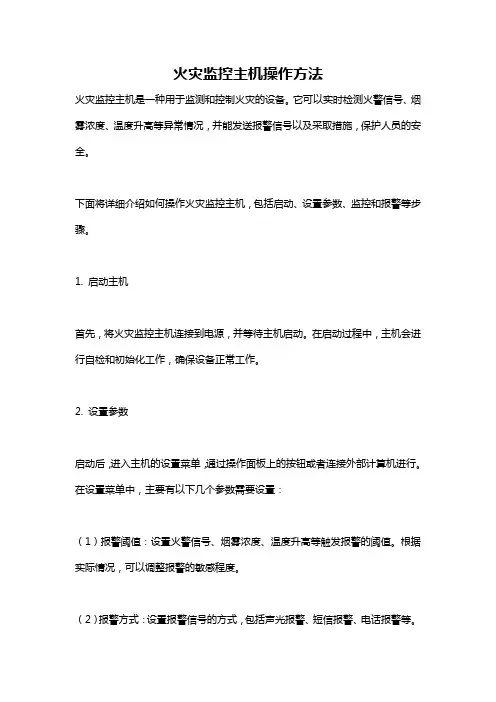 火灾监控主机操作方法

火灾监控主机是一种用于监测和控制火灾的设备。它可以实时检测火警信号、烟雾浓度、温度升高等异常情况，并能发送报警信号以及采取措施，保护人员的安全。

下面将详细介绍如何操作火灾监控主机，包括启动、设置参数、监控和报警等步骤。

1. 启动主机

首先，将火灾监控主机连接到电源，并等待主机启动。在启动过程中，主机会进行自检和初始化工作，确保设备正常工作。

2. 设置参数

启动后，进入主机的设置菜单，通过操作面板上的按钮或者连接外部计算机进行。在设置菜单中，主要有以下几个参数需要设置：

（1）报警阈值：设置火警信号、烟雾浓度、温度升高等触发报警的阈值。根据实际情况，可以调整报警的敏感程度。

（2）报警方式：设置报警信号的方式，包括声光报警、短信报警、电话报警等。